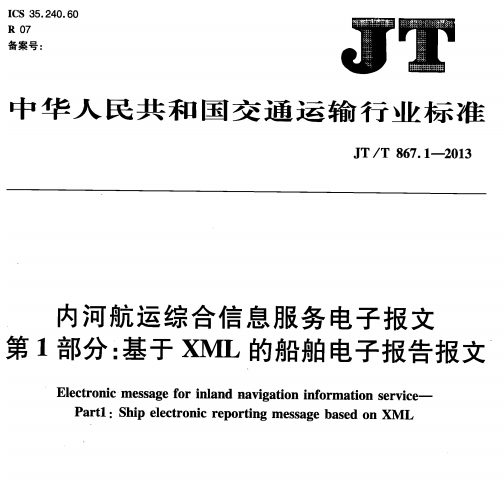 ICS 35.240.60
R 07
备案号:

JT

中华人民共和国交通运输行业标准

JT/T 867.1—2013

内河航运综合信息服务电子报文
第1部分:基于XML的船舶电子报告报文

Electronic message for inland navigation information service—
Part1: Ship electronic reporting message based on XML